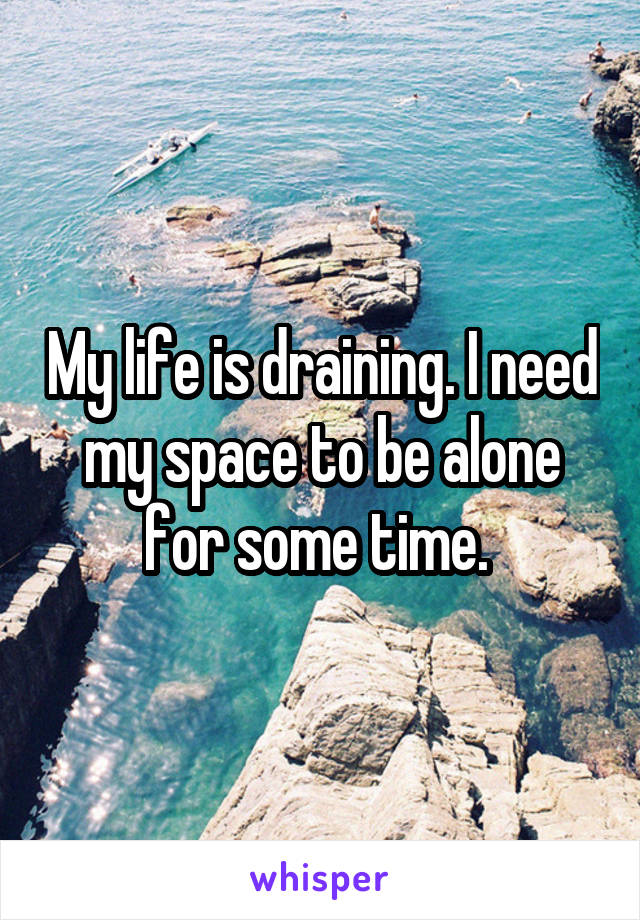 My life is draining. I need my space to be alone for some time.

whisper